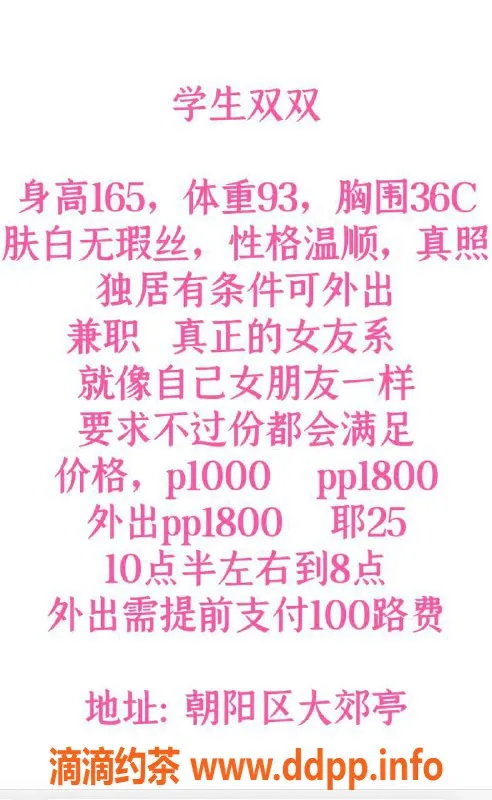 学生双双

身高165，体重93，胸围36C
肤白无瑕丝，性格温顺，真照
独居有条件可外出
兼职　真正的女友系
就像自己女朋友一样
要求不过份都会满足
价格，p1000　pp1800
外出pp1800　耶25
10点半左右到8点
外出需提前支付100路费

地址: 朝阳区大郊亭

滴滴约茶 www.ddpp.info